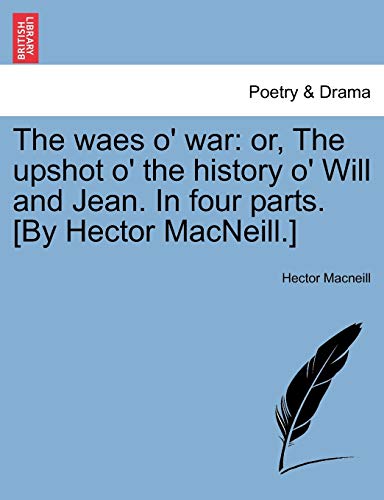 BRITISH LIBRARY

Poetry & Drama

The waes o' war: or, The upshot o' the history o' Will and Jean. In four parts. [By Hector MacNeill.]

Hector Macneill